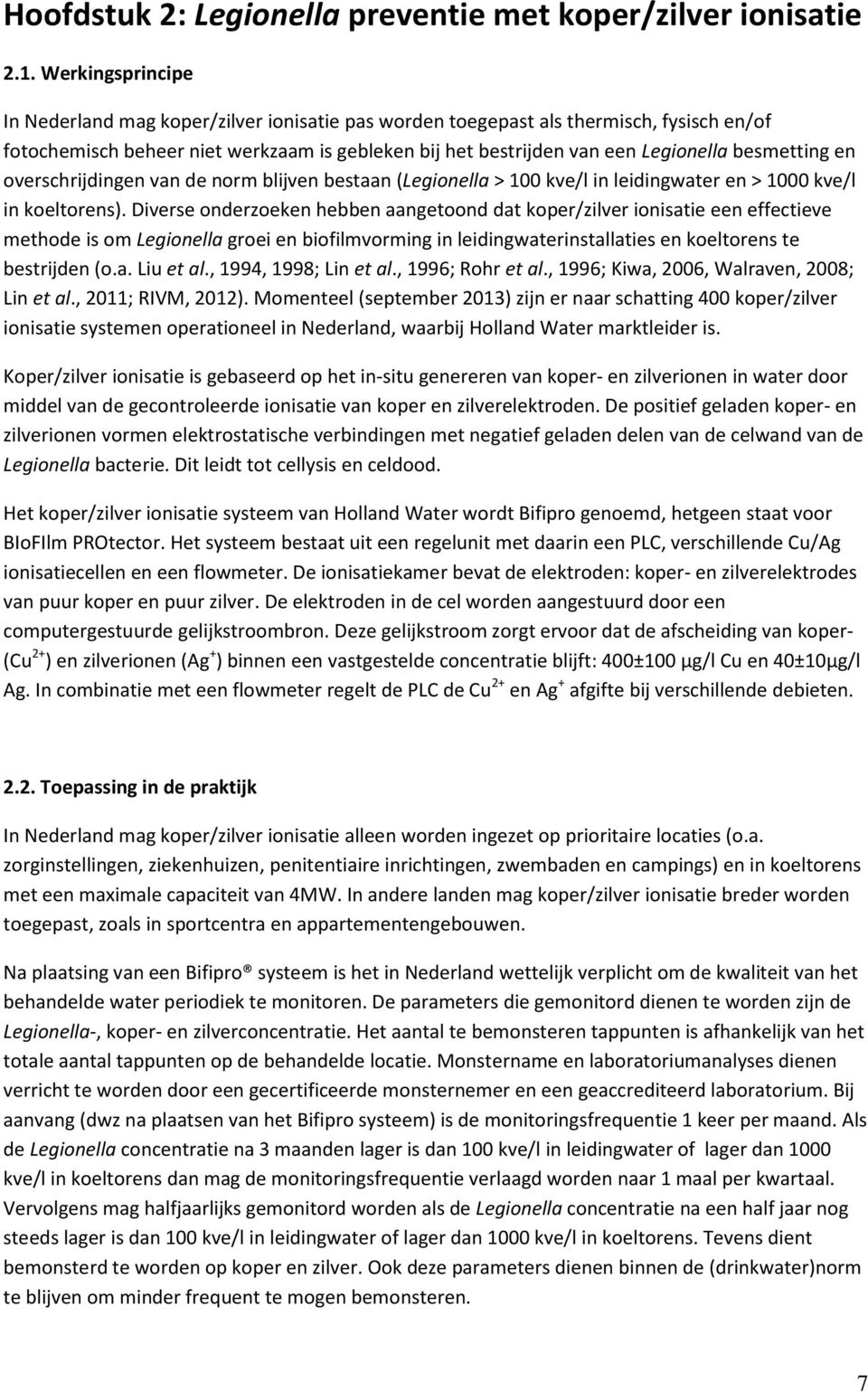 Hoofdstuk 2: Legionella preventie met koper/zilver ionisatie

2.1. Werkingsprincipe

In Nederland mag koper/zilver ionisatie pas worden toegepast als thermisch, fysisch en/of fotochemisch beheer niet werkzaam is gebleken bij het bestrijden van een Legionella besmetting en overschrijdingen van de norm blijven bestaan (Legionella > 100 kve/l in leidingwater en > 1000 kve/l in koeltorens). Diverse onderzoeken hebben aangetoond dat koper/zilver ionisatie een effectieve methode is om Legionella groei en biofilmvorming in leidingwaterinstallaties en koeltorens te bestrijden (o.a. Liu et al., 1994, 1998; Lin et al., 1996; Rohr et al., 1996; Kiwa, 2006, Walraven, 2008; Lin et al., 2011; RIVM, 2012). Momenteel (september 2013) zijn er naar schatting 400 koper/zilver ionisatie systemen operationeel in Nederland, waarbij Holland Water marktleider is.

Koper/zilver ionisatie is gebaseerd op het in-situ genereren van koper- en zilverionen in water door middel van de gecontroleerde ionisatie van koper en zilverelektroden. De positief geladen koper- en zilverionen vormen elektrostatische verbindingen met negatief geladen delen van de celwand van de Legionella bacterie. Dit leidt tot cellysis en celdood.

Het koper/zilver ionisatie systeem van Holland Water wordt Bifipro genoemd, hetgeen staat voor BIoFIlm PROtector. Het systeem bestaat uit een regelunit met daarin een PLC, verschillende Cu/Ag ionisatiecellen en een flowmeter. De ionisatiekamer bevat de elektroden: koper- en zilverelektrodes van puur koper en puur zilver. De elektroden in de cel worden aangestuurd door een computergestuurde gelijkstroombron. Deze gelijkstroom zorgt ervoor dat de afscheiding van koper- ($Cu^{2+}$) en zilverionen ($Ag^{+}$) binnen een vastgestelde concentratie blijft: 400±100 µg/l Cu en 40±10µg/l Ag. In combinatie met een flowmeter regelt de PLC de $Cu^{2+}$ en $Ag^{+}$ afgifte bij verschillende debieten.

2.2. Toepassing in de praktijk

In Nederland mag koper/zilver ionisatie alleen worden ingezet op prioritaire locaties (o.a. zorginstellingen, ziekenhuizen, penitentiaire inrichtingen, zwembaden en campings) en in koeltorens met een maximale capaciteit van 4MW. In andere landen mag koper/zilver ionisatie breder worden toegepast, zoals in sportcentra en appartementengebouwen.

Na plaatsing van een Bifipro ® systeem is het in Nederland wettelijk verplicht om de kwaliteit van het behandelde water periodiek te monitoren. De parameters die gemonitord dienen te worden zijn de Legionella-, koper- en zilverconcentratie. Het aantal te bemonsteren tappunten is afhankelijk van het totale aantal tappunten op de behandelde locatie. Monstername en laboratoriumanalyses dienen verricht te worden door een gecertificeerde monsternemer en een geaccrediteerd laboratorium. Bij aanvang (dwz na plaatsen van het Bifipro systeem) is de monitoringsfrequentie 1 keer per maand. Als de Legionella concentratie na 3 maanden lager is dan 100 kve/l in leidingwater of lager dan 1000 kve/l in koeltorens dan mag de monitoringsfrequentie verlaagd worden naar 1 maal per kwartaal. Vervolgens mag halfjaarlijks gemonitord worden als de Legionella concentratie na een half jaar nog steeds lager is dan 100 kve/l in leidingwater of lager dan 1000 kve/l in koeltorens. Tevens dient bemonsterd te worden op koper en zilver. Ook deze parameters dienen binnen de (drinkwater)norm te blijven om minder frequent te mogen bemonsteren.

7